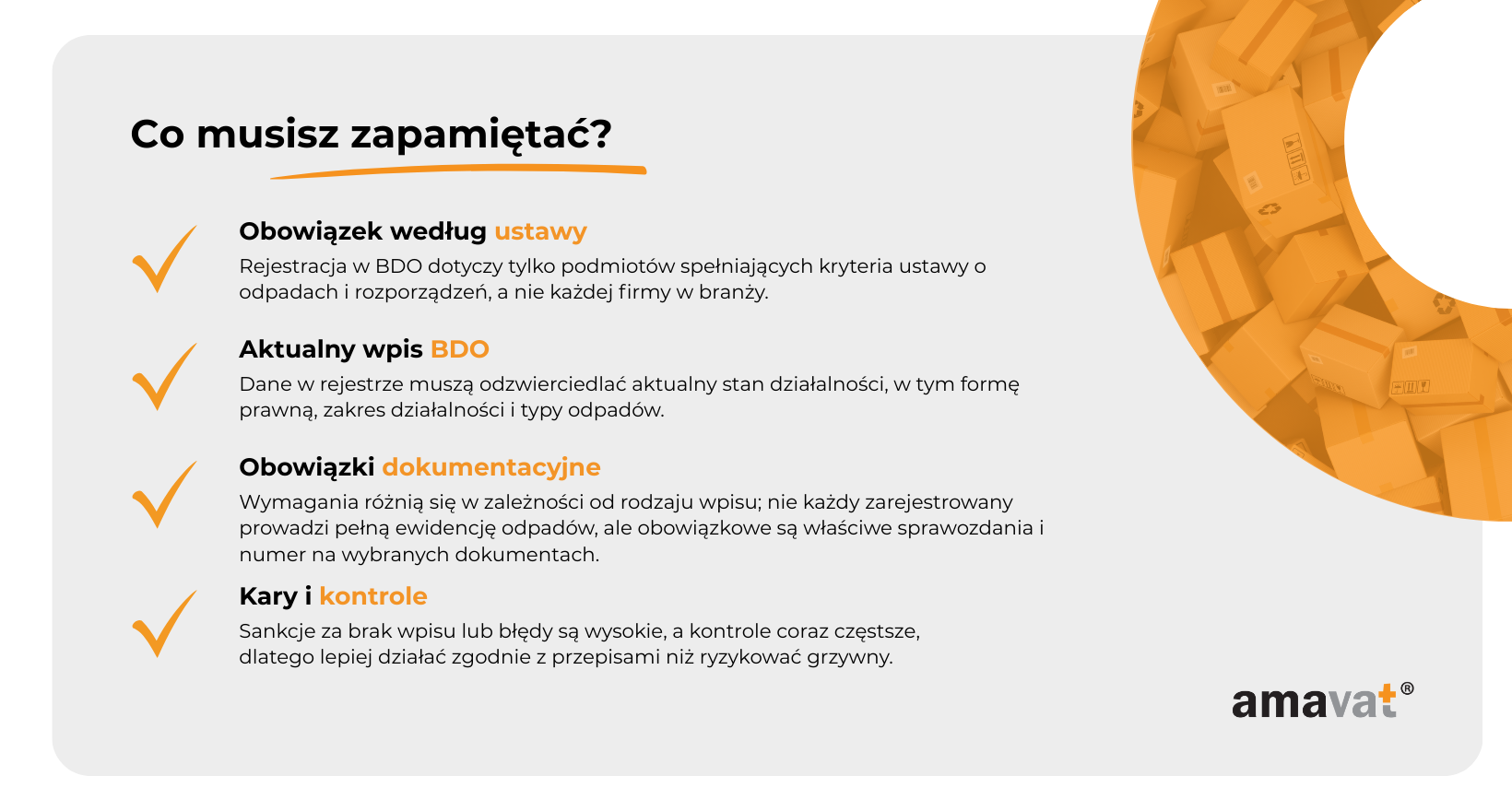 Co musisz zapamiętać?

Obowiązek według ustawy

Rejestracja w BDO dotyczy tylko podmiotów spełniających kryteria ustawy o odpadach i rozporządzeń, a nie każdej firmy w branży.

Aktualny wpis BDO

Dane w rejestrze muszą odzwierciedlać aktualny stan działalności, w tym formę prawną, zakres działalności i typy odpadów.

Obowiązki dokumentacyjne

Wymagania różnią się w zależności od rodzaju wpisu; nie każdy zarejestrowany prowadzi pełną ewidencję odpadów, ale obowiązkowe są właściwe sprawozdania i numer na wybranych dokumentach.

Kary i kontrole

Sankcje za brak wpisu lub błędy są wysokie, a kontrole coraz częstsze, dlatego lepiej działać zgodnie z przepisami niż ryzykować grzywny.

amavat®